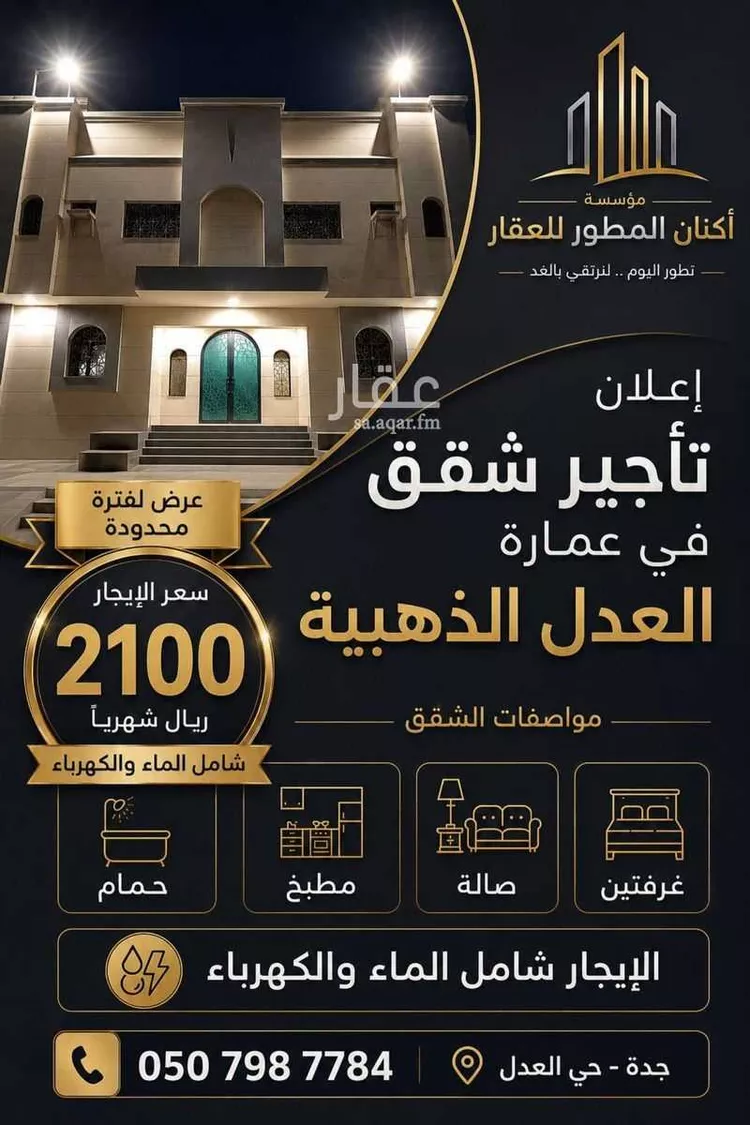 مؤسسة
أكنان المطور للعقار
تطور اليوم .. لنرتقي بالغد

عقار
sa.aqar.fm

إعلان
تأجير شقق
في عمارة
العدل الذهبية

عرض لفترة محدودة

سعر الإيجار
2100
ريال شهرياً
شامل الماء والكهرباء

مواصفات الشقق

غرفتين
صالة
مطبخ
حمام

الإيجار شامل الماء والكهرباء

جدة - حي العدل
050 798 7784